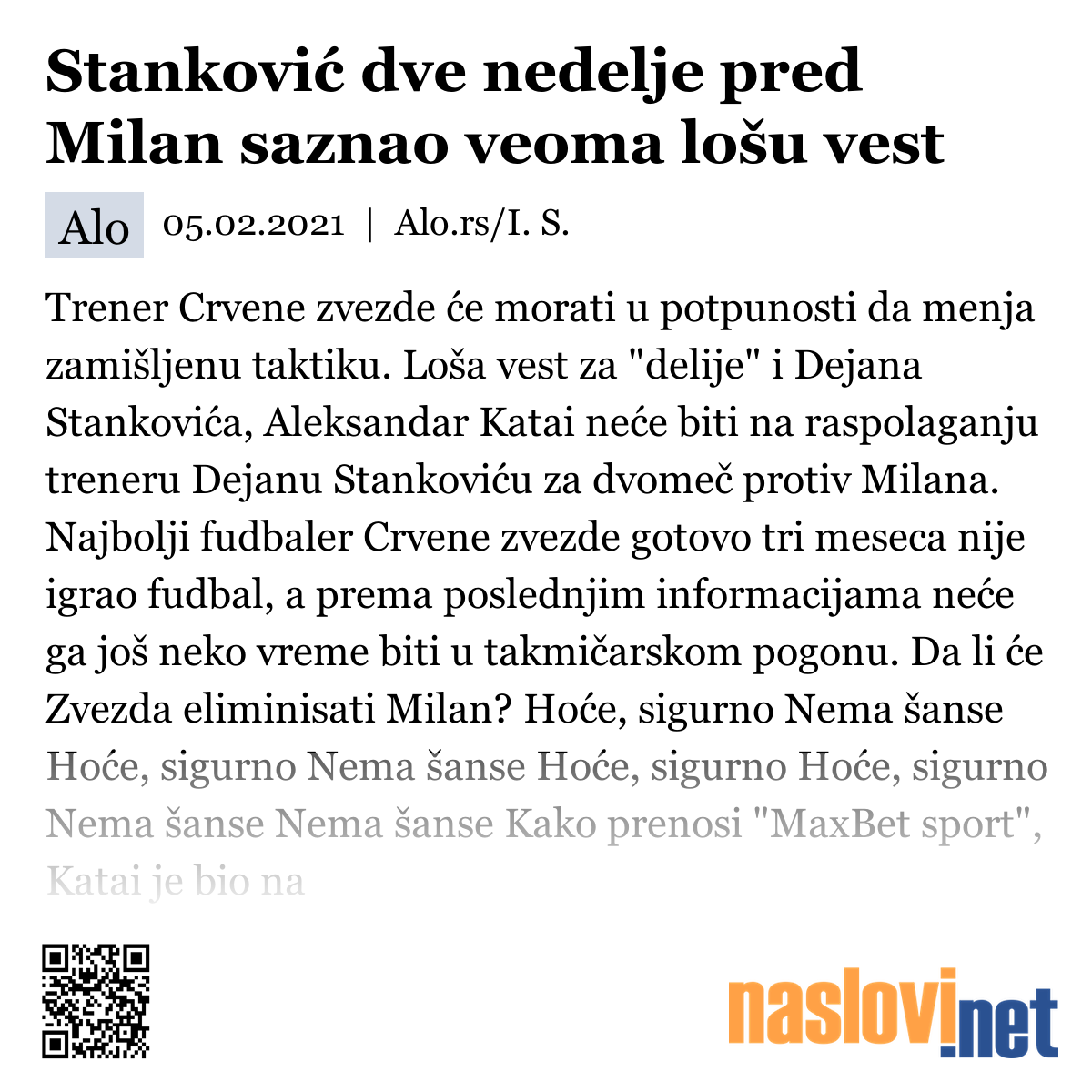 Stanković dve nedelje pred Milan saznao veoma lošu vest

Alo 05.02.2021 | Alo.rs/I. S.

Trener Crvene zvezde će morati u potpunosti da menja zamišljenu taktiku. Loša vest za "delije" i Dejana Stankovića, Aleksandar Katai neće biti na raspolaganju treneru Dejanu Stankoviću za dvomeč protiv Milana. Najbolji fudbaler Crvene zvezde gotovo tri meseca nije igrao fudbal, a prema poslednjim informacijama neće ga još neko vreme biti u takmičarskom pogonu. Da li će Zvezda eliminisati Milan? Hoće, sigurno Nema šanse Hoće, sigurno Nema šanse Hoće, sigurno Hoće, sigurno Nema šanse Nema šanse Kako prenosi "MaxBet sport", Katai je bio na

naslovi.net